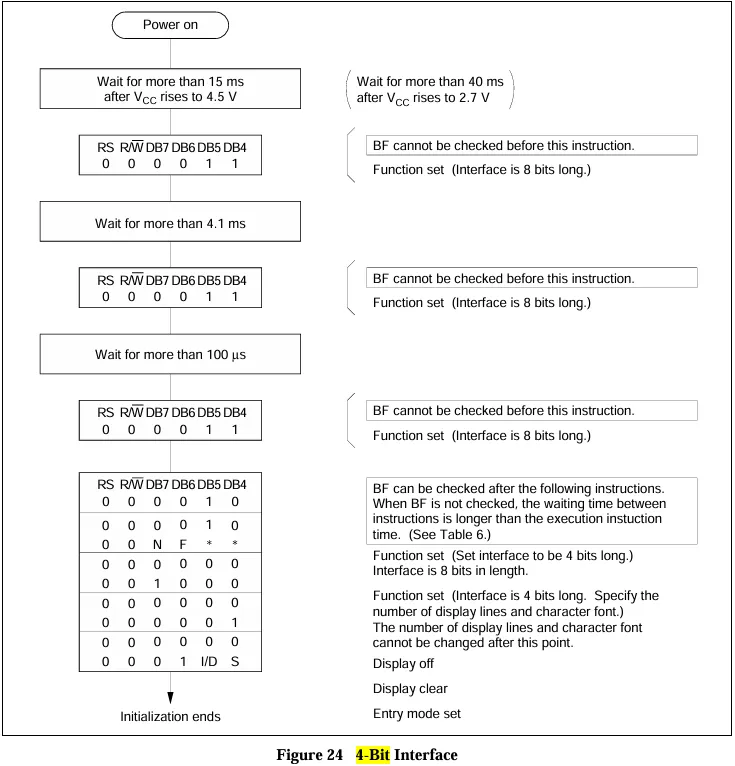 Power on

Wait for more than 15 ms after $V_{CC}$ rises to 4.5 V

Wait for more than 40 ms after $V_{CC}$ rises to 2.7 V

| RS | R/$\overline{W}$ | DB7 | DB6 | DB5 | DB4 |
|---|---|---|---|---|---|
| 0 | 0 | 0 | 0 | 1 | 1 |

BF cannot be checked before this instruction.

Function set (Interface is 8 bits long.)

Wait for more than 4.1 ms

| RS | R/$\overline{W}$ | DB7 | DB6 | DB5 | DB4 |
|---|---|---|---|---|---|
| 0 | 0 | 0 | 0 | 1 | 1 |

BF cannot be checked before this instruction.

Function set (Interface is 8 bits long.)

Wait for more than 100 μs

| RS | R/$\overline{W}$ | DB7 | DB6 | DB5 | DB4 |
|---|---|---|---|---|---|
| 0 | 0 | 0 | 0 | 1 | 1 |

BF cannot be checked before this instruction.

Function set (Interface is 8 bits long.)

| RS | R/$\overline{W}$ | DB7 | DB6 | DB5 | DB4 |
|---|---|---|---|---|---|
| 0 | 0 | 0 | 0 | 1 | 0 |
| 0 | 0 | 0 | 0 | 1 | 0 |
| 0 | 0 | N | F | * | * |
| 0 | 0 | 0 | 0 | 0 | 0 |
| 0 | 0 | 1 | 0 | 0 | 0 |
| 0 | 0 | 0 | 0 | 0 | 0 |
| 0 | 0 | 0 | 0 | 0 | 1 |
| 0 | 0 | 0 | 0 | 0 | 0 |
| 0 | 0 | 0 | 1 | I/D | S |

BF can be checked after the following instructions. When BF is not checked, the waiting time between instructions is longer than the execution instuction time. (See Table 6.)

Function set (Set interface to be 4 bits long.) Interface is 8 bits in length.

Function set (Interface is 4 bits long. Specify the number of display lines and character font.) The number of display lines and character font cannot be changed after this point.

Display off

Display clear

Entry mode set

Initialization ends

Figure 24 4-Bit Interface